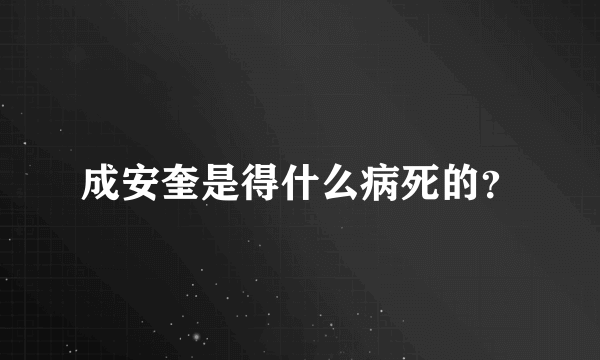 成安奎是得什么病死的？